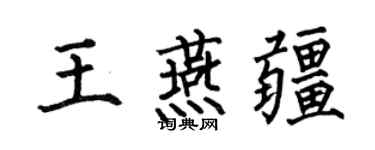 王燕疆

词典网